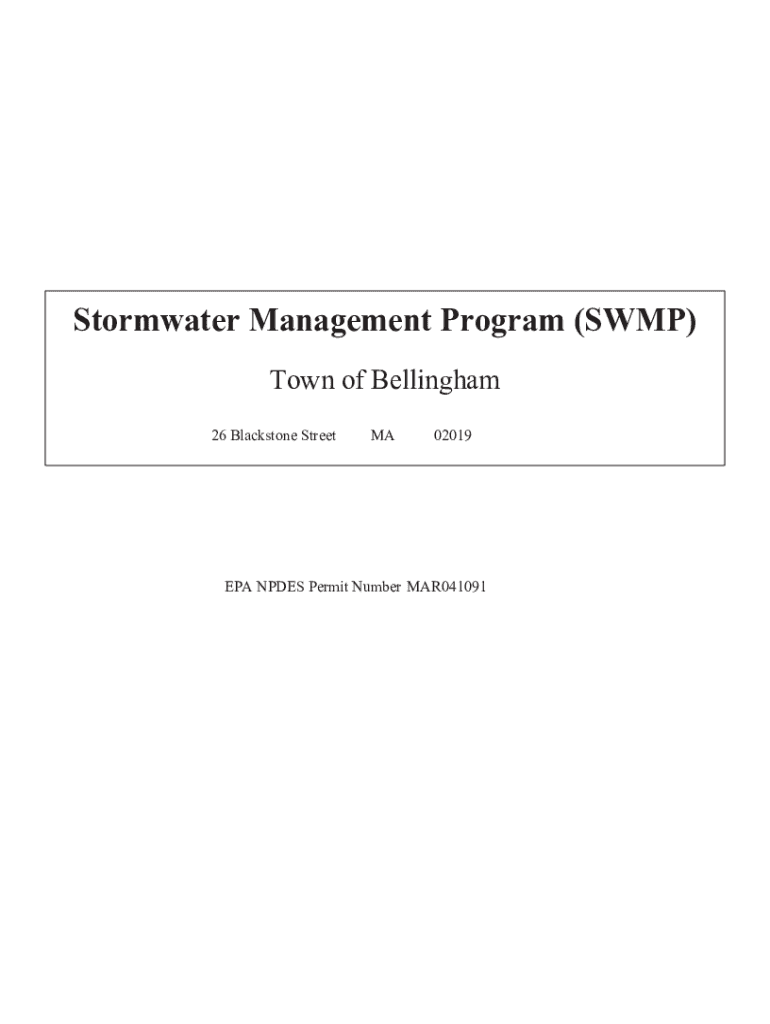 Stormwater Management Program (SWMP)

Town of Bellingham

26 Blackstone Street MA 02019

EPA NPDES Permit Number MAR041091